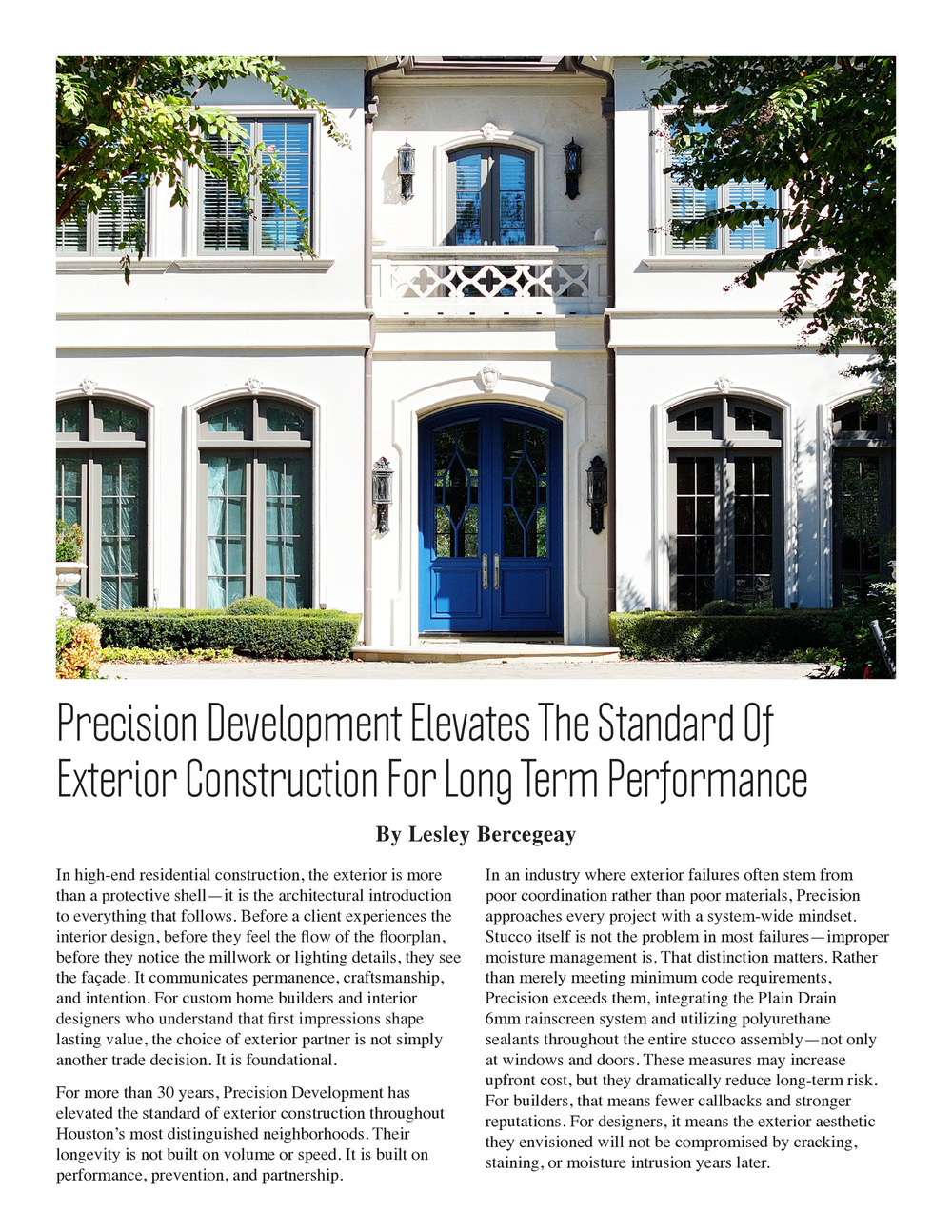 Precision Development Elevates The Standard Of Exterior Construction For Long Term Performance

By Lesley Bercegeay

In high-end residential construction, the exterior is more than a protective shell—it is the architectural introduction to everything that follows. Before a client experiences the interior design, before they feel the flow of the floorplan, before they notice the millwork or lighting details, they see the façade. It communicates permanence, craftsmanship, and intention. For custom home builders and interior designers who understand that first impressions shape lasting value, the choice of exterior partner is not simply another trade decision. It is foundational.

For more than 30 years, Precision Development has elevated the standard of exterior construction throughout Houston's most distinguished neighborhoods. Their longevity is not built on volume or speed. It is built on performance, prevention, and partnership.

In an industry where exterior failures often stem from poor coordination rather than poor materials, Precision approaches every project with a system-wide mindset. Stucco itself is not the problem in most failures—improper moisture management is. That distinction matters. Rather than merely meeting minimum code requirements, Precision exceeds them, integrating the Plain Drain 6mm rainscreen system and utilizing polyurethane sealants throughout the entire stucco assembly—not only at windows and doors. These measures may increase upfront cost, but they dramatically reduce long-term risk. For builders, that means fewer callbacks and stronger reputations. For designers, it means the exterior aesthetic they envisioned will not be compromised by cracking, staining, or moisture intrusion years later.